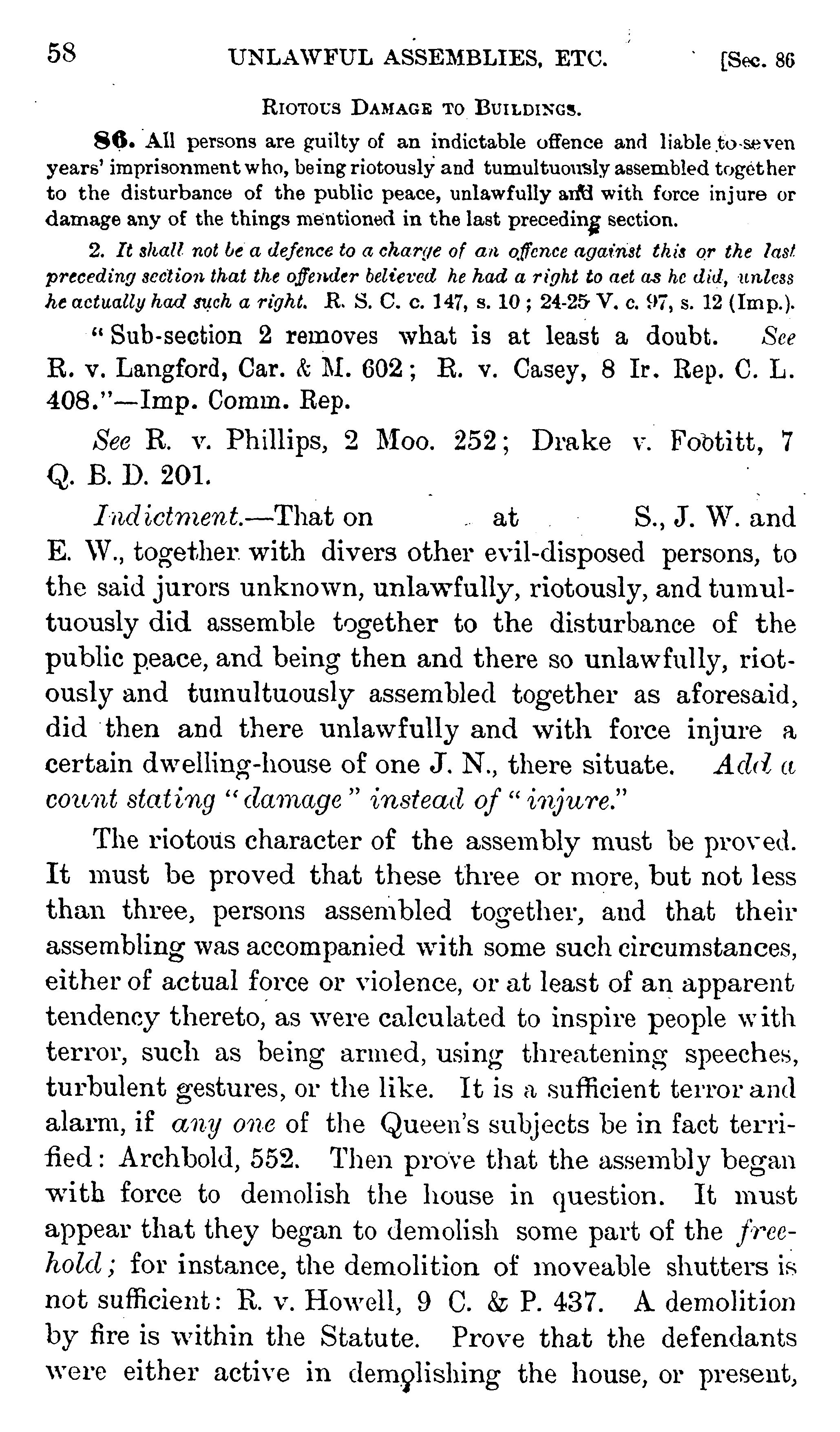 58 UNLAWFUL ASSEMBLIES, ETC. [Sec. 86

RIOTOUS DAMAGE TO BUILDINGS.

86. All persons are guilty of an indictable offence and liable to seven years' imprisonment who, being riotously and tumultuously assembled together to the disturbance of the public peace, unlawfully and with force injure or damage any of the things mentioned in the last preceding section.

2. It shall not be a defence to a charge of an offence against this or the last preceding section that the offender believed he had a right to act as he did, unless he actually had such a right. R. S. C. c. 147, s. 10; 24-25 V. c. 97, s. 12 (Imp.).

"Sub-section 2 removes what is at least a doubt. See R. v. Langford, Car. & M. 602; R. v. Casey, 8 Ir. Rep. C. L. 408."—Imp. Comm. Rep.

See R. v. Phillips, 2 Moo. 252; Drake v. Footitt, 7 Q. B. D. 201.

Indictment.—That on at S., J. W. and E. W., together with divers other evil-disposed persons, to the said jurors unknown, unlawfully, riotously, and tumultuously did assemble together to the disturbance of the public peace, and being then and there so unlawfully, riotously and tumultuously assembled together as aforesaid, did then and there unlawfully and with force injure a certain dwelling-house of one J. N., there situate. Add a count stating "damage" instead of "injure."

The riotous character of the assembly must be proved. It must be proved that these three or more, but not less than three, persons assembled together, and that their assembling was accompanied with some such circumstances, either of actual force or violence, or at least of an apparent tendency thereto, as were calculated to inspire people with terror, such as being armed, using threatening speeches, turbulent gestures, or the like. It is a sufficient terror and alarm, if any one of the Queen's subjects be in fact terrified: Archbold, 552. Then prove that the assembly began with force to demolish the house in question. It must appear that they began to demolish some part of the freehold; for instance, the demolition of moveable shutters is not sufficient: R. v. Howell, 9 C. & P. 437. A demolition by fire is within the Statute. Prove that the defendants were either active in demolishing the house, or present,